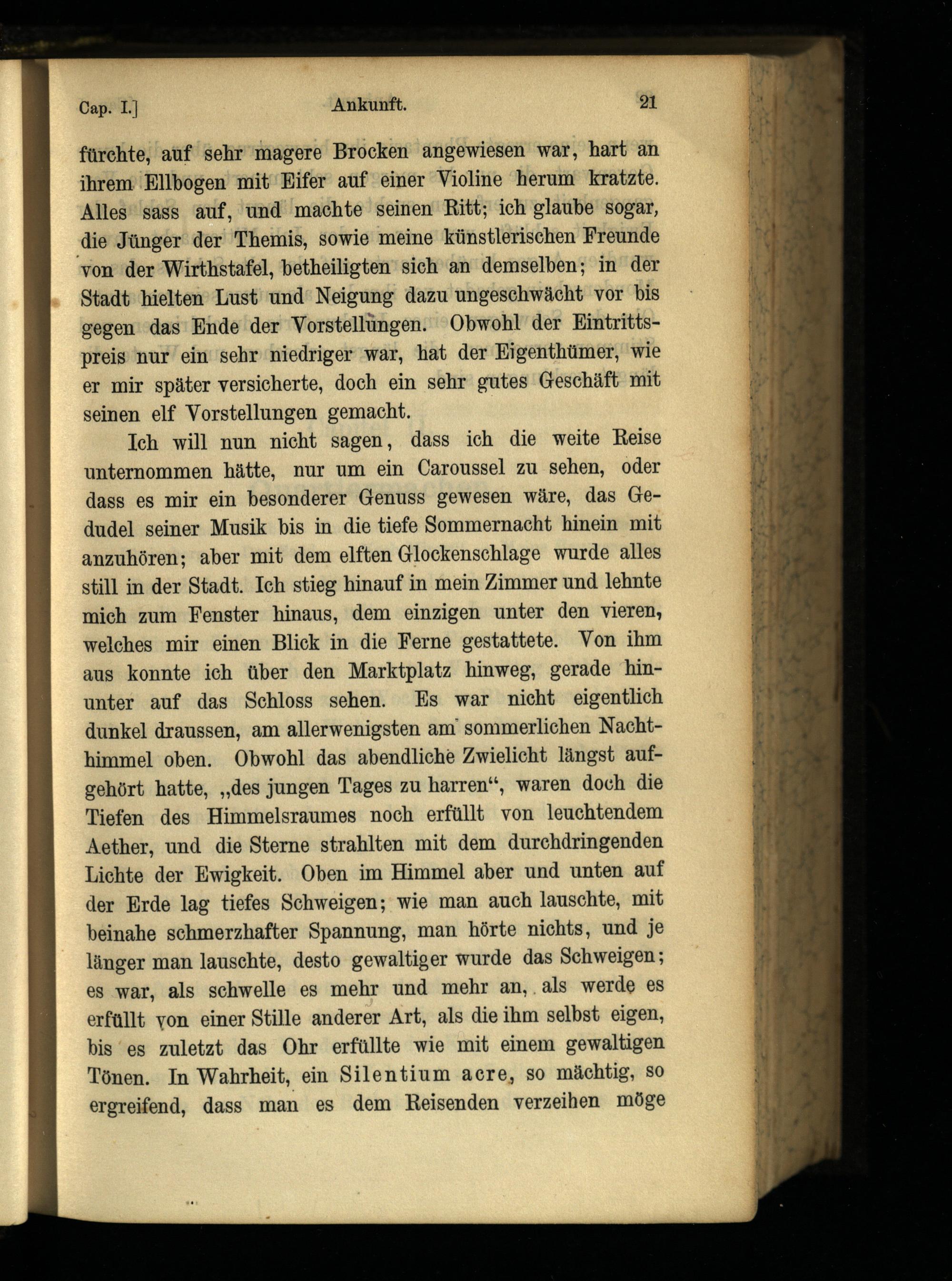 Cap. I.] Ankunft. 21

fürchte, auf sehr magere Brocken angewiesen war, hart an ihrem Ellbogen mit Eifer auf einer Violine herum kratzte. Alles sass auf, und machte seinen Ritt; ich glaube sogar, die Jünger der Themis, sowie meine künstlerischen Freunde von der Wirthstafel, betheiligten sich an demselben; in der Stadt hielten Lust und Neigung dazu ungeschwächt vor bis gegen das Ende der Vorstellungen. Obwohl der Eintrittspreis nur ein sehr niedriger war, hat der Eigenthümer, wie er mir später versicherte, doch ein sehr gutes Geschäft mit seinen elf Vorstellungen gemacht.

Ich will nun nicht sagen, dass ich die weite Reise unternommen hätte, nur um ein Caroussel zu sehen, oder dass es mir ein besonderer Genuss gewesen wäre, das Gedudel seiner Musik bis in die tiefe Sommernacht hinein mit anzuhören; aber mit dem elften Glockenschlage wurde alles still in der Stadt. Ich stieg hinauf in mein Zimmer und lehnte mich zum Fenster hinaus, dem einzigen unter den vieren, welches mir einen Blick in die Ferne gestattete. Von ihm aus konnte ich über den Marktplatz hinweg, gerade hinunter auf das Schloss sehen. Es war nicht eigentlich dunkel draussen, am allerwenigsten am sommerlichen Nachthimmel oben. Obwohl das abendliche Zwielicht längst aufgehört hatte, „des jungen Tages zu harren“, waren doch die Tiefen des Himmelsraumes noch erfüllt von leuchtendem Aether, und die Sterne strahlten mit dem durchdringenden Lichte der Ewigkeit. Oben im Himmel aber und unten auf der Erde lag tiefes Schweigen; wie man auch lauschte, mit beinahe schmerzhafter Spannung, man hörte nichts, und je länger man lauschte, desto gewaltiger wurde das Schweigen; es war, als schwelle es mehr und mehr an, als werde es erfüllt von einer Stille anderer Art, als die ihm selbst eigen, bis es zuletzt das Ohr erfüllte wie mit einem gewaltigen Tönen. In Wahrheit, ein Silentium acre, so mächtig, so ergreifend, dass man es dem Reisenden verzeihen möge